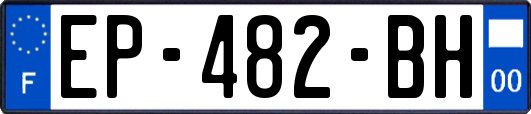 F
EP-482-BH
00